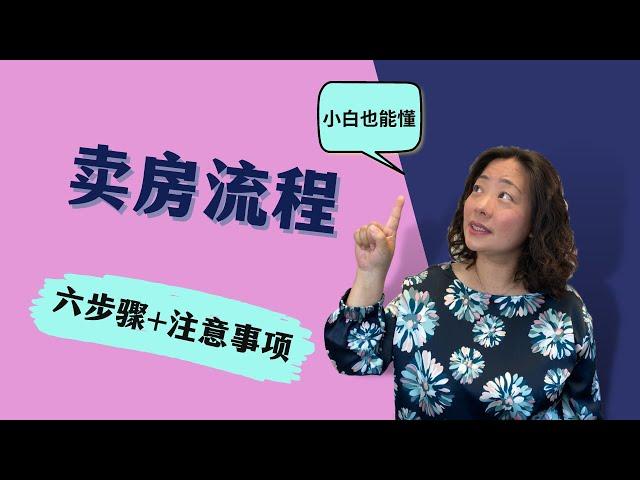 小白也能懂

卖房流程

六步骤+注意事项